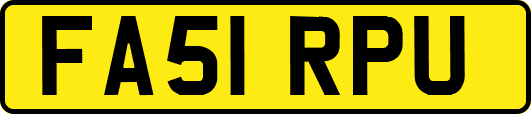 FA51 RPU